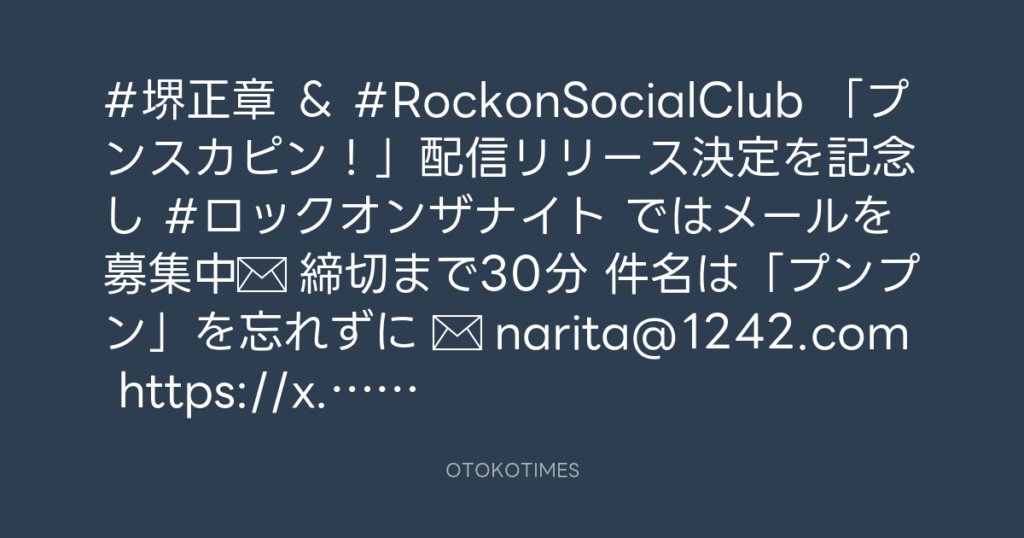 #堺正章 & #RockonSocialClub 「プンスカピン！」配信リリース決定を記念し #ロックオンザナイト ではメールを募集中✉ 締切まで30分 件名は「プンプン」を忘れずに ✉ narita@1242.com https://x.……

OTOKOTIMES